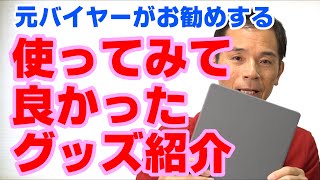 元バイヤーがお勧めする

使ってみて
良かった
グッズ紹介